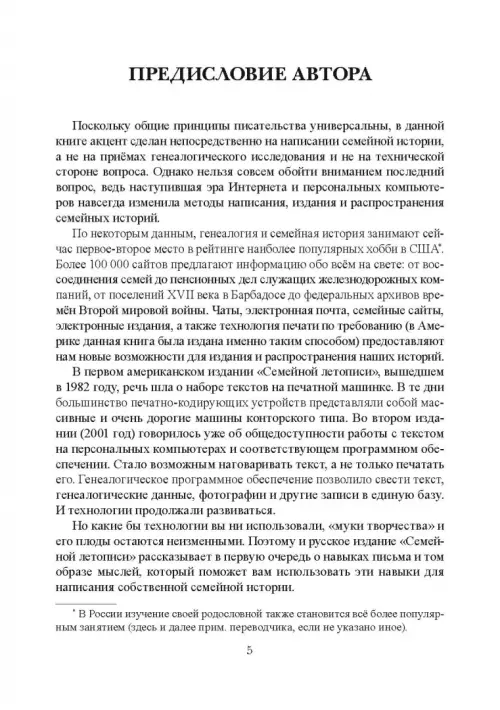 ПРЕДИСЛОВИЕ АВТОРА

Поскольку общие принципы писательства универсальны, в данной книге акцент сделан непосредственно на написании семейной истории, а не на приёмах генеалогического исследования и не на технической стороне вопроса. Однако нельзя совсем обойти вниманием последний вопрос, ведь наступившая эра Интернета и персональных компьютеров навсегда изменила методы написания, издания и распространения семейных историй.

По некоторым данным, генеалогия и семейная история занимают сейчас первое-второе место в рейтинге наиболее популярных хобби в США*. Более 100 000 сайтов предлагают информацию обо всём на свете: от воссоединения семей до пенсионных дел служащих железнодорожных компаний, от поселений XVII века в Барбадосе до федеральных архивов времён Второй мировой войны. Чаты, электронная почта, семейные сайты, электронные издания, а также технология печати по требованию (в Америке данная книга была издана именно таким способом) предоставляют нам новые возможности для издания и распространения наших историй.

В первом американском издании «Семейной летописи», вышедшем в 1982 году, речь шла о наборе текстов на печатной машинке. В те дни большинство печатно-кодирующих устройств представляли собой массивные и очень дорогие машины конторского типа. Во втором издании (2001 год) говорилось уже об общедоступности работы с текстом на персональных компьютерах и соответствующем программном обеспечении. Стало возможным наговаривать текст, а не только печатать его. Генеалогическое программное обеспечение позволило свести текст, генеалогические данные, фотографии и другие записи в единую базу. И технологии продолжали развиваться.

Но какие бы технологии вы ни использовали, «муки творчества» и его плоды остаются неизменными. Поэтому и русское издание «Семейной летописи» рассказывает в первую очередь о навыках письма и том образе мыслей, который поможет вам использовать эти навыки для написания собственной семейной истории.

* В России изучение своей родословной также становится всё более популярным занятием (здесь и далее прим. переводчика, если не указано иное).

5